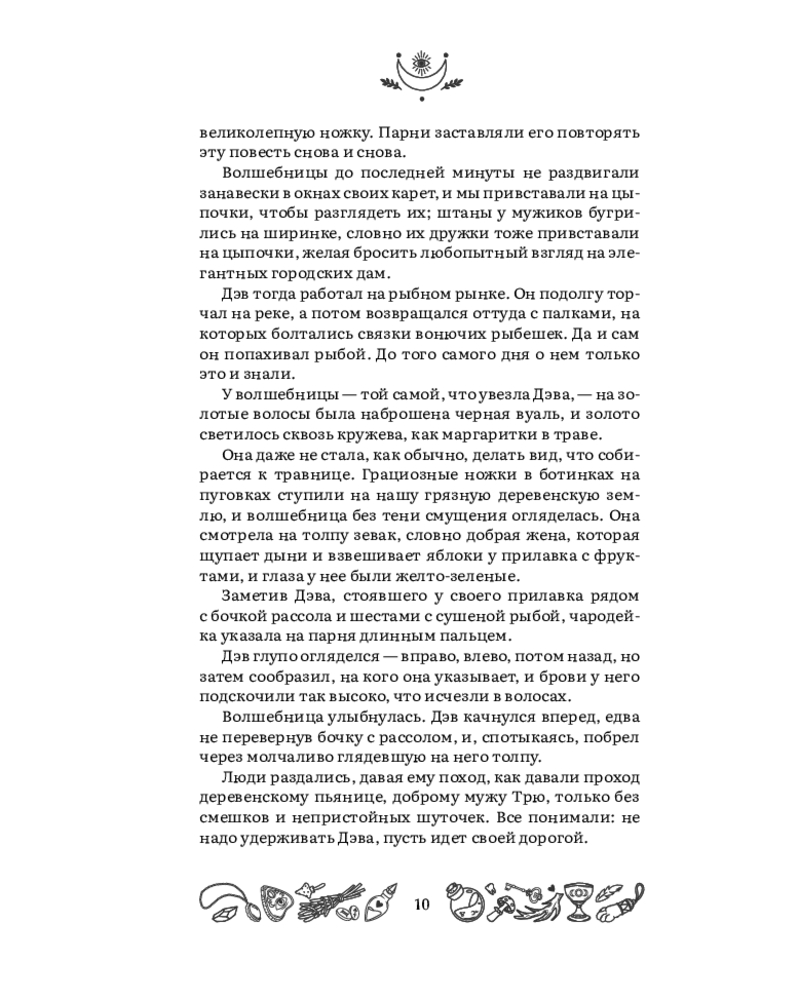 великолепную ножку. Парни заставляли его повторять эту повесть снова и снова.

Волшебницы до последней минуты не раздвигали занавески в окнах своих карет, и мы привставали на цыпочки, чтобы разглядеть их; штаны у мужиков бугрились на ширинке, словно их дружки тоже привставали на цыпочки, желая бросить любопытный взгляд на элегантных городских дам.

Дэв тогда работал на рыбном рынке. Он подолгу торчал на реке, а потом возвращался оттуда с палками, на которых болтались связки вонючих рыбешек. Да и сам он попахивал рыбой. До того самого дня о нем только это и знали.

У волшебницы — той самой, что увезла Дэва, — на золотые волосы была наброшена черная вуаль, и золото светилось сквозь кружева, как маргаритки в траве.

Она даже не стала, как обычно, делать вид, что собирается к травнице. Грациозные ножки в ботинках на пуговках ступили на нашу грязную деревенскую землю, и волшебница без тени смущения огляделась. Она смотрела на толпу зевак, словно добрая жена, которая щупает дыни и взвешивает яблоки у прилавка с фруктами, и глаза у нее были желто-зеленые.

Заметив Дэва, стоявшего у своего прилавка рядом с бочкой рассола и шестами с сушеной рыбой, чародейка указала на парня длинным пальцем.

Дэв глупо огляделся — вправо, влево, потом назад, но затем сообразил, на кого она указывает, и брови у него подскочили так высоко, что исчезли в волосах.

Волшебница улыбнулась. Дэв качнулся вперед, едва не перевернув бочку с рассолом, и, спотыкаясь, побрел через молчаливо глядевшую на него толпу.

Люди раздались, давая ему поход, как давали проход деревенскому пьянице, доброму мужу Трю, только без смешков и непристойных шуточек. Все понимали: не надо удерживать Дэва, пусть идет своей дорогой.

10